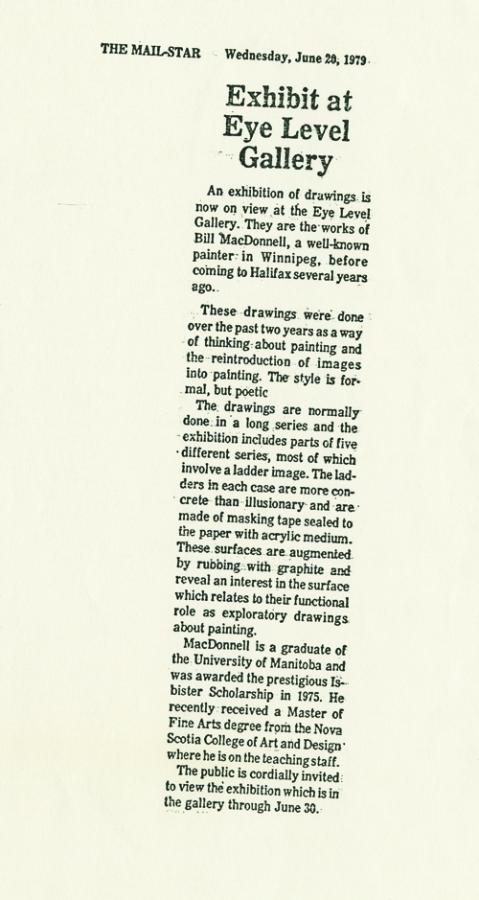 THE MAIL-STAR Wednesday, June 20, 1979

Exhibit at Eye Level Gallery

An exhibition of drawings is now on view at the Eye Level Gallery. They are the works of Bill MacDonnell, a well-known painter in Winnipeg, before coming to Halifax several years ago.

These drawings were done over the past two years as a way of thinking about painting and the reintroduction of images into painting. The style is formal, but poetic

The drawings are normally done in a long series and the exhibition includes parts of five different series, most of which involve a ladder image. The ladders in each case are more concrete than illusionary and are made of masking tape sealed to the paper with acrylic medium. These surfaces are augmented by rubbing with graphite and reveal an interest in the surface which relates to their functional role as exploratory drawings about painting.

MacDonnell is a graduate of the University of Manitoba and was awarded the prestigious Isbister Scholarship in 1975. He recently received a Master of Fine Arts degree from the Nova Scotia College of Art and Design where he is on the teaching staff.

The public is cordially invited to view the exhibition which is in the gallery through June 30.